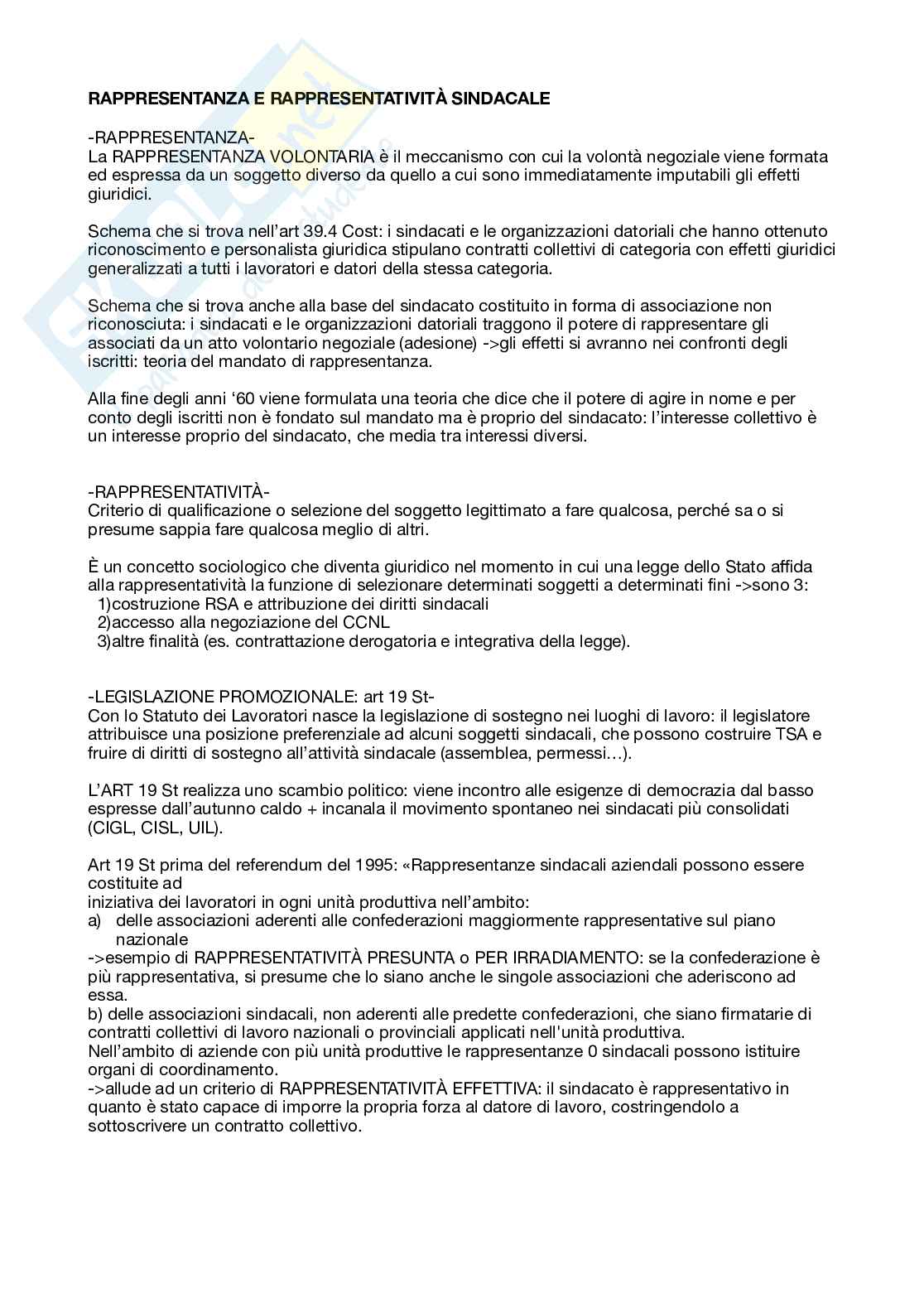 RAPPRESENTANZA E RAPPRESENTATIVITÀ SINDACALE

-RAPPRESENTANZA-
La RAPPRESENTANZA VOLONTARIA è il meccanismo con cui la volontà negoziale viene formata ed espressa da un soggetto diverso da quello a cui sono immediatamente imputabili gli effetti giuridici.

Schema che si trova nell'art 39.4 Cost: i sindacati e le organizzazioni datoriali che hanno ottenuto riconoscimento e personalista giuridica stipulano contratti collettivi di categoria con effetti giuridici generalizzati a tutti i lavoratori e datori della stessa categoria.

Schema che si trova anche alla base del sindacato costituito in forma di associazione non riconosciuta: i sindacati e le organizzazioni datoriali traggono il potere di rappresentare gli associati da un atto volontario negoziale (adesione) ->gli effetti si avranno nei confronti degli iscritti: teoria del mandato di rappresentanza.

Alla fine degli anni '60 viene formulata una teoria che dice che il potere di agire in nome e per conto degli iscritti non è fondato sul mandato ma è proprio del sindacato: l'interesse collettivo è un interesse proprio del sindacato, che media tra interessi diversi.

-RAPPRESENTATIVITÀ-
Criterio di qualificazione o selezione del soggetto legittimato a fare qualcosa, perché sa o si presume sappia fare qualcosa meglio di altri.

È un concetto sociologico che diventa giuridico nel momento in cui una legge dello Stato affida alla rappresentatività la funzione di selezionare determinati soggetti a determinati fini ->sono 3:
1)costruzione RSA e attribuzione dei diritti sindacali
2)accesso alla negoziazione del CCNL
3)altre finalità (es. contrattazione derogatoria e integrativa della legge).

-LEGISLAZIONE PROMOZIONALE: art 19 St-
Con lo Statuto dei Lavoratori nasce la legislazione di sostegno nei luoghi di lavoro: il legislatore attribuisce una posizione preferenziale ad alcuni soggetti sindacali, che possono costruire TSA e fruire di diritti di sostegno all'attività sindacale (assemblea, permessi…).

L'ART 19 St realizza uno scambio politico: viene incontro alle esigenze di democrazia dal basso espresse dall'autunno caldo + incanala il movimento spontaneo nei sindacati più consolidati (CIGL, CISL, UIL).

Art 19 St prima del referendum del 1995: «Rappresentanze sindacali aziendali possono essere costituite ad
iniziativa dei lavoratori in ogni unità produttiva nell'ambito:
a) delle associazioni aderenti alle confederazioni maggiormente rappresentative sul piano nazionale
->esempio di RAPPRESENTATIVITÀ PRESUNTA o PER IRRADIAMENTO: se la confederazione è più rappresentativa, si presume che lo siano anche le singole associazioni che aderiscono ad essa.
b) delle associazioni sindacali, non aderenti alle predette confederazioni, che siano firmatarie di contratti collettivi di lavoro nazionali o provinciali applicati nell'unità produttiva.
Nell'ambito di aziende con più unità produttive le rappresentanze 0 sindacali possono istituire organi di coordinamento.
->allude ad un criterio di RAPPRESENTATIVITÀ EFFETTIVA: il sindacato è rappresentativo in quanto è stato capace di imporre la propria forza al datore di lavoro, costringendolo a sottoscrivere un contratto collettivo.